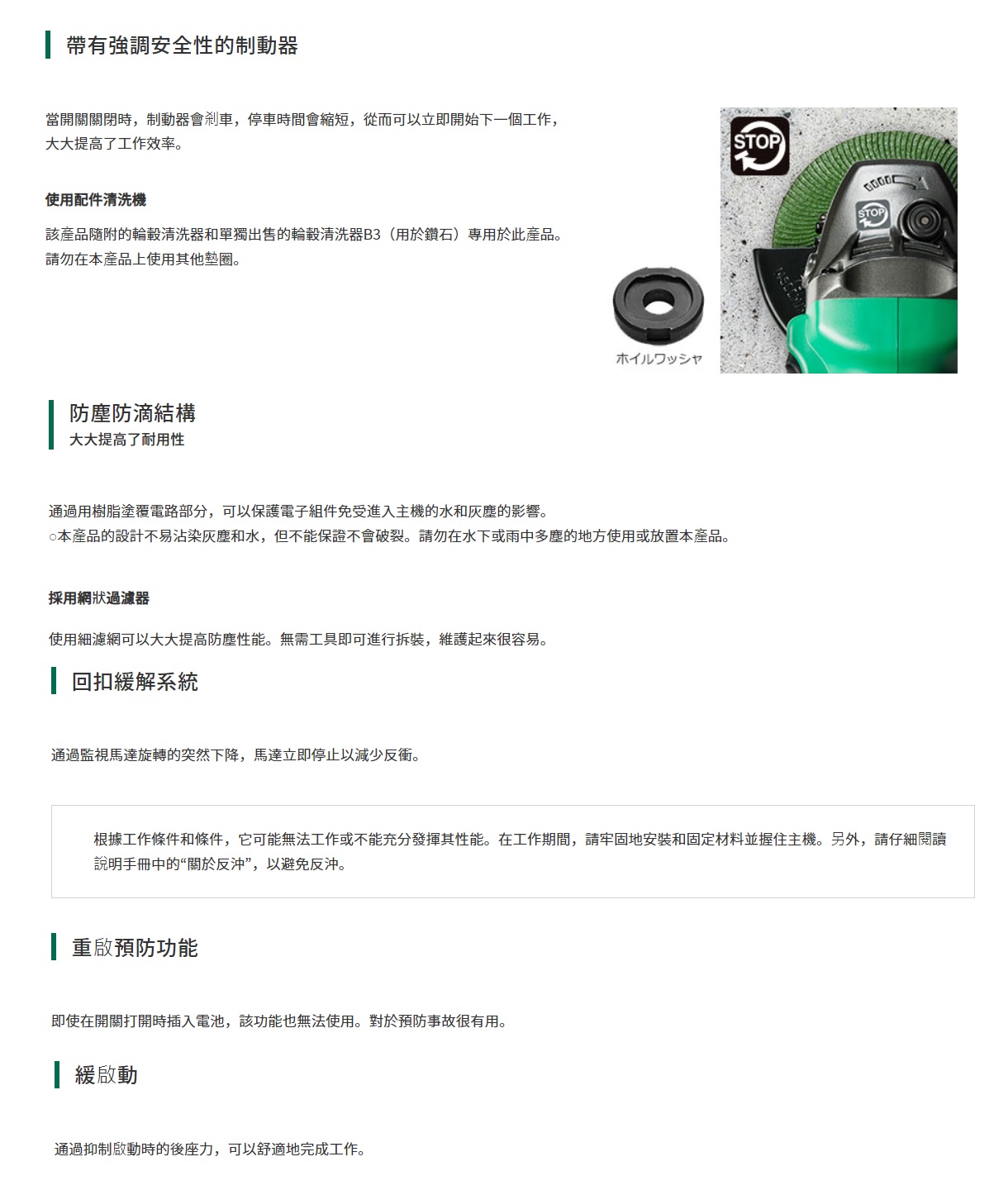 帶有強調安全性的制動器

當開關關閉時，制動器會剎車，停車時間會縮短，從而可以立即開始下一個工作，大大提高了工作效率。

使用配件清洗機

該產品隨附的輪轂清洗器和單獨出售的輪轂清洗器B3（用於鑽石）專用於此產品。請勿在本產品上使用其他墊圈。

STOP

STOP

ホイルワッシャ

防塵防滴結構
大大提高了耐用性

通過用樹脂塗覆電路部分，可以保護電子組件免受進入主機的水和灰塵的影響。
○本產品的設計不易沾染灰塵和水，但不能保證不會破裂。請勿在水下或雨中多塵的地方使用或放置本產品。

採用網狀過濾器

使用細濾網可以大大提高防塵性能。無需工具即可進行拆裝，維護起來很容易。

回扣緩解系統

通過監視馬達旋轉的突然下降，馬達立即停止以減少反衝。

根據工作條件和條件，它可能無法工作或不能充分發揮其性能。在工作期間，請牢固地安裝和固定材料並握住主機。另外，請仔細閱讀說明手冊中的“關於反沖”，以避免反沖。

重啟預防功能

即使在開關打開時插入電池，該功能也無法使用。對於預防事故很有用。

緩啟動

通過抑制啟動時的後座力，可以舒適地完成工作。